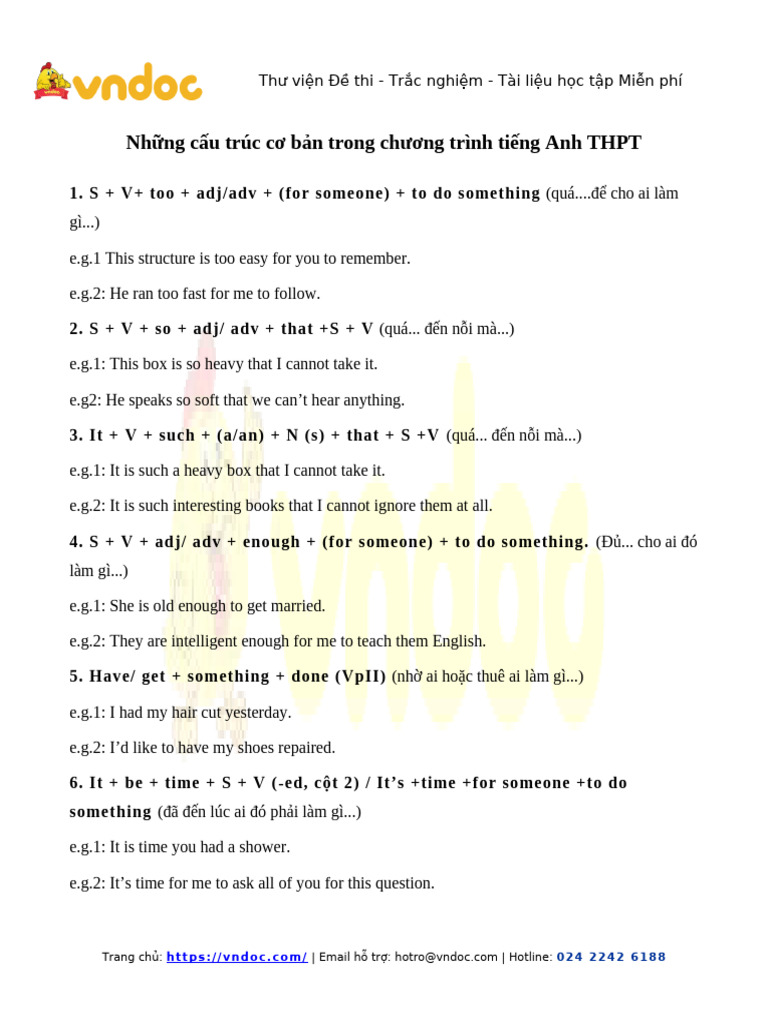 vndoc

Thư viện Đề thi - Trắc nghiệm - Tài liệu học tập Miễn phí

Những cấu trúc cơ bản trong chương trình tiếng Anh THPT

1. S + V+ too + adj/adv + (for someone) + to do something (quá....để cho ai làm gì...)

e.g.1 This structure is too easy for you to remember.

e.g.2: He ran too fast for me to follow.

2. S + V + so + adj/ adv + that +S + V (quá... đến nỗi mà...)

e.g.1: This box is so heavy that I cannot take it.

e.g2: He speaks so soft that we can't hear anything.

3. It + V + such + (a/an) + N (s) + that + S +V (quá... đến nỗi mà...)

e.g.1: It is such a heavy box that I cannot take it.

e.g.2: It is such interesting books that I cannot ignore them at all.

4. S + V + adj/ adv + enough + (for someone) + to do something. (Đủ... cho ai đó làm gì...)

e.g.1: She is old enough to get married.

e.g.2: They are intelligent enough for me to teach them English.

5. Have/ get + something + done (VpII) (nhờ ai hoặc thuê ai làm gì...)

e.g.1: I had my hair cut yesterday.

e.g.2: I'd like to have my shoes repaired.

6. It + be + time + S + V (-ed, cột 2) / It's +time +for someone +to do something (đã đến lúc ai đó phải làm gì...)

e.g.1: It is time you had a shower.

e.g.2: It's time for me to ask all of you for this question.

Trang chủ: https://vndoc.com/ | Email hỗ trợ: hotro@vndoc.com | Hotline: 024 2242 6188